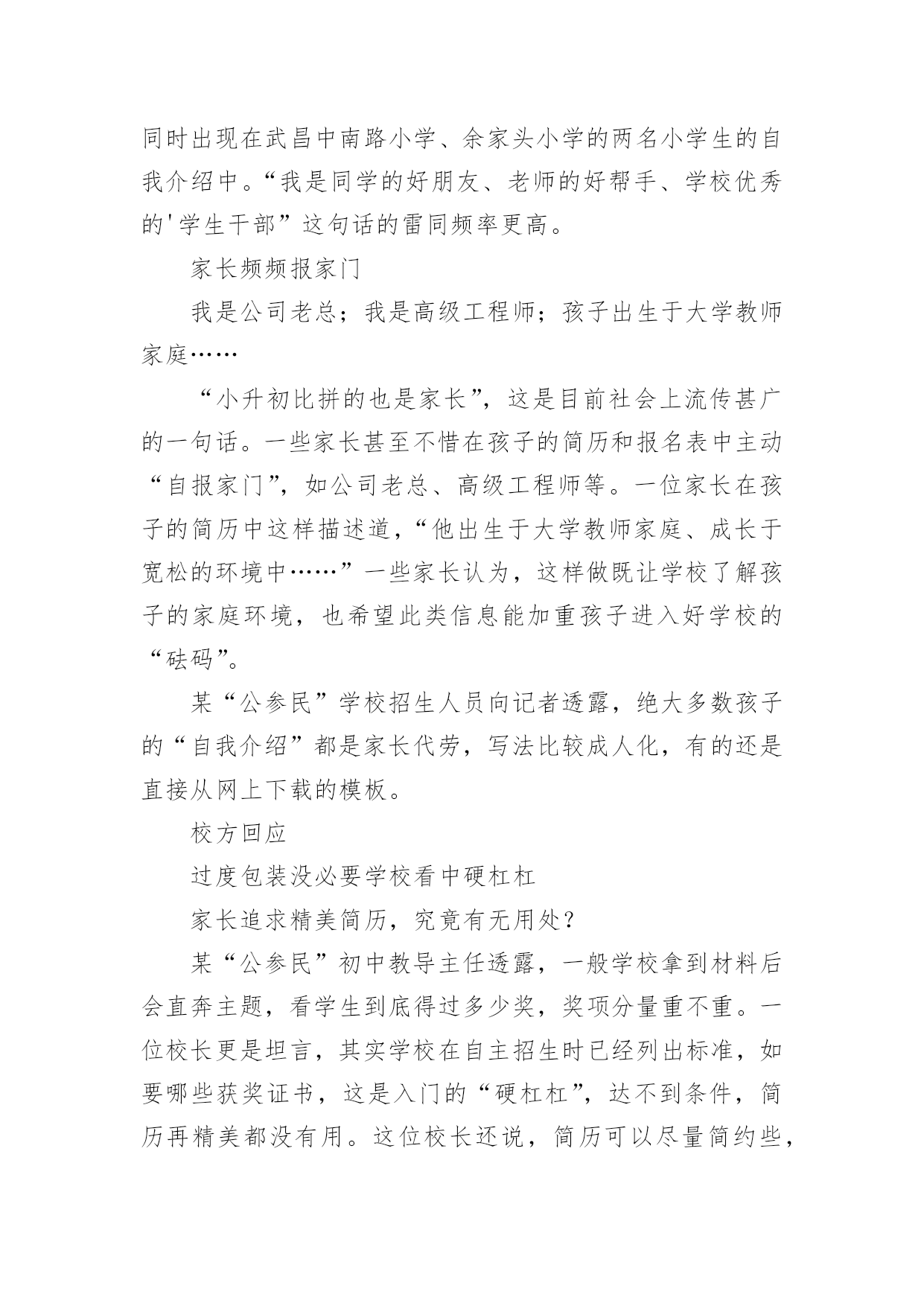 同时出现在武昌中南路小学、余家头小学的两名小学生的自我介绍中。“我是同学的好朋友、老师的好帮手、学校优秀的'学生干部”这句话的雷同频率更高。

家长频频报家门

我是公司老总；我是高级工程师；孩子出生于大学教师家庭……

“小升初比拼的也是家长”，这是目前社会上流传甚广的一句话。一些家长甚至不惜在孩子的简历和报名表中主动“自报家门”，如公司老总、高级工程师等。一位家长在孩子的简历中这样描述道，“他出生于大学教师家庭、成长于宽松的环境中……”一些家长认为，这样做既让学校了解孩子的家庭环境，也希望此类信息能加重孩子进入好学校的“砝码”。

某“公参民”学校招生人员向记者透露，绝大多数孩子的“自我介绍”都是家长代劳，写法比较成人化，有的还是直接从网上下载的模板。

校方回应

过度包装没必要学校看中硬杠杠

家长追求精美简历，究竟有无用处？

某“公参民”初中教导主任透露，一般学校拿到材料后会直奔主题，看学生到底得过多少奖，奖项分量重不重。一位校长更是坦言，其实学校在自主招生时已经列出标准，如要哪些获奖证书，这是入门的“硬杠杠”，达不到条件，简历再精美都没有用。这位校长还说，简历可以尽量简约些，